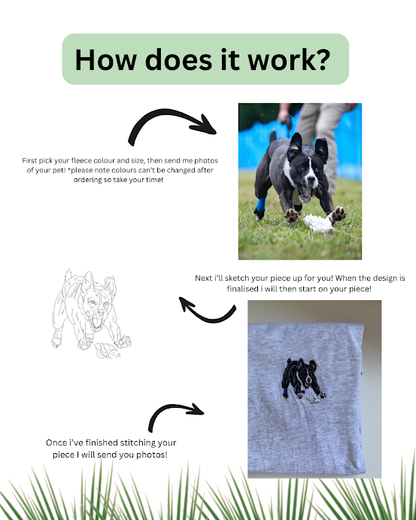 How does it work?

First pick your fleece colour and size, then send me photos of your pet! *please note colours can't be changed after ordering so take your time!

Next i'll sketch your piece up for you! When the design is finalised i will then start on your piece!

Once i've finished stitching your piece I will send you photos!